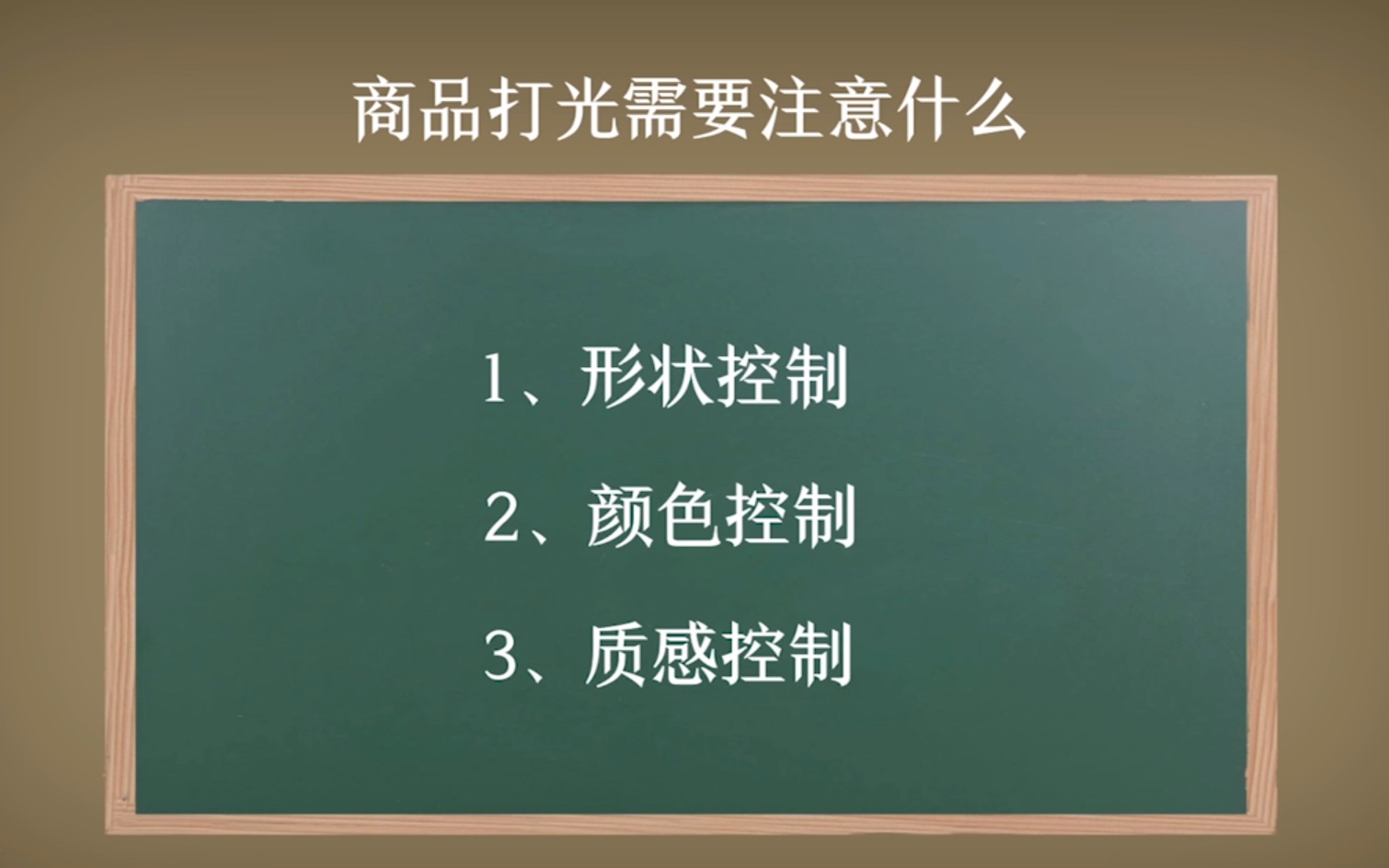 商品打光需要注意什么

1、形状控制

2、颜色控制

3、质感控制